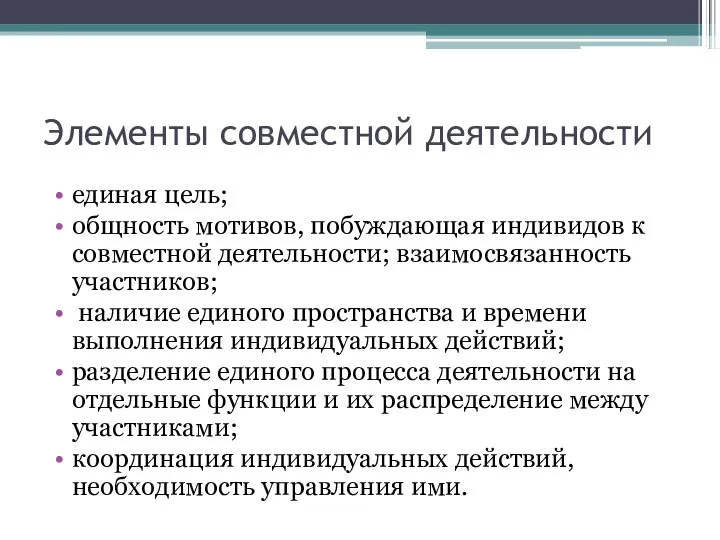 Элементы совместной деятельности

• единая цель;
• общность мотивов, побуждающая индивидов к совместной деятельности; взаимосвязанность участников;
• наличие единого пространства и времени выполнения индивидуальных действий;
• разделение единого процесса деятельности на отдельные функции и их распределение между участниками;
• координация индивидуальных действий, необходимость управления ими.